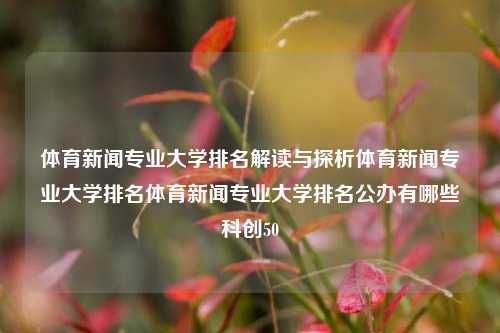 体育新闻专业大学排名解读与探析体育新闻专业大学排名体育新闻专业大学排名公办有哪些科创50